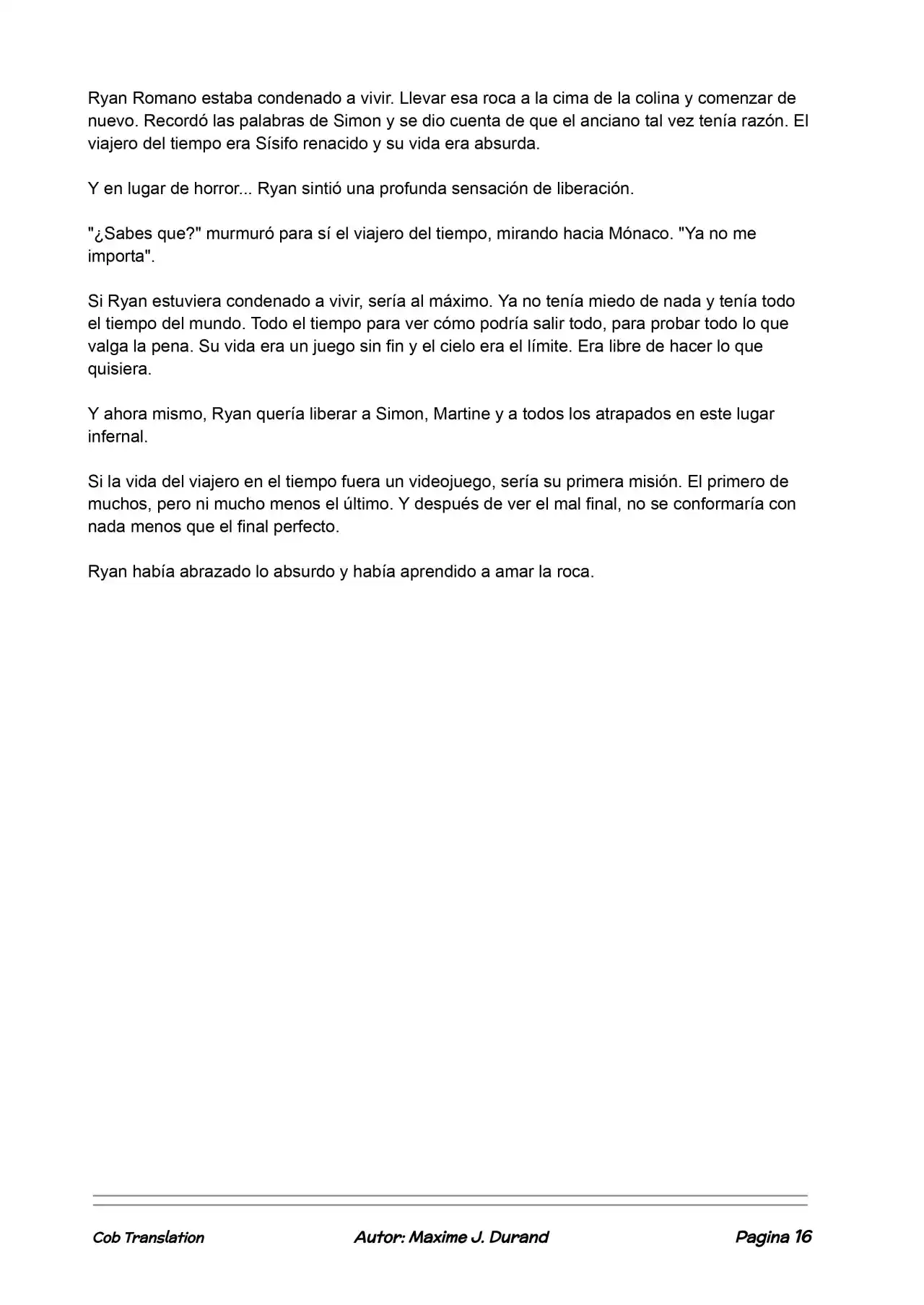 Ryan Romano estaba condenado a vivir. Llevar esa roca a la cima de la colina y comenzar de nuevo. Recordó las palabras de Simon y se dio cuenta de que el anciano tal vez tenía razón. El viajero del tiempo era Sísifo renacido y su vida era absurda.

Y en lugar de horror... Ryan sintió una profunda sensación de liberación.

"¿Sabes que?" murmuró para sí el viajero del tiempo, mirando hacia Mónaco. "Ya no me importa".

Si Ryan estuviera condenado a vivir, sería al máximo. Ya no tenía miedo de nada y tenía todo el tiempo del mundo. Todo el tiempo para ver cómo podría salir todo, para probar todo lo que valga la pena. Su vida era un juego sin fin y el cielo era el límite. Era libre de hacer lo que quisiera.

Y ahora mismo, Ryan quería liberar a Simon, Martine y a todos los atrapados en este lugar infernal.

Si la vida del viajero en el tiempo fuera un videojuego, sería su primera misión. El primero de muchos, pero ni mucho menos el último. Y después de ver el mal final, no se conformaría con nada menos que el final perfecto.

Ryan había abrazado lo absurdo y había aprendido a amar la roca.

Cob Translation Autor: Maxime J. Durand Pagina 16